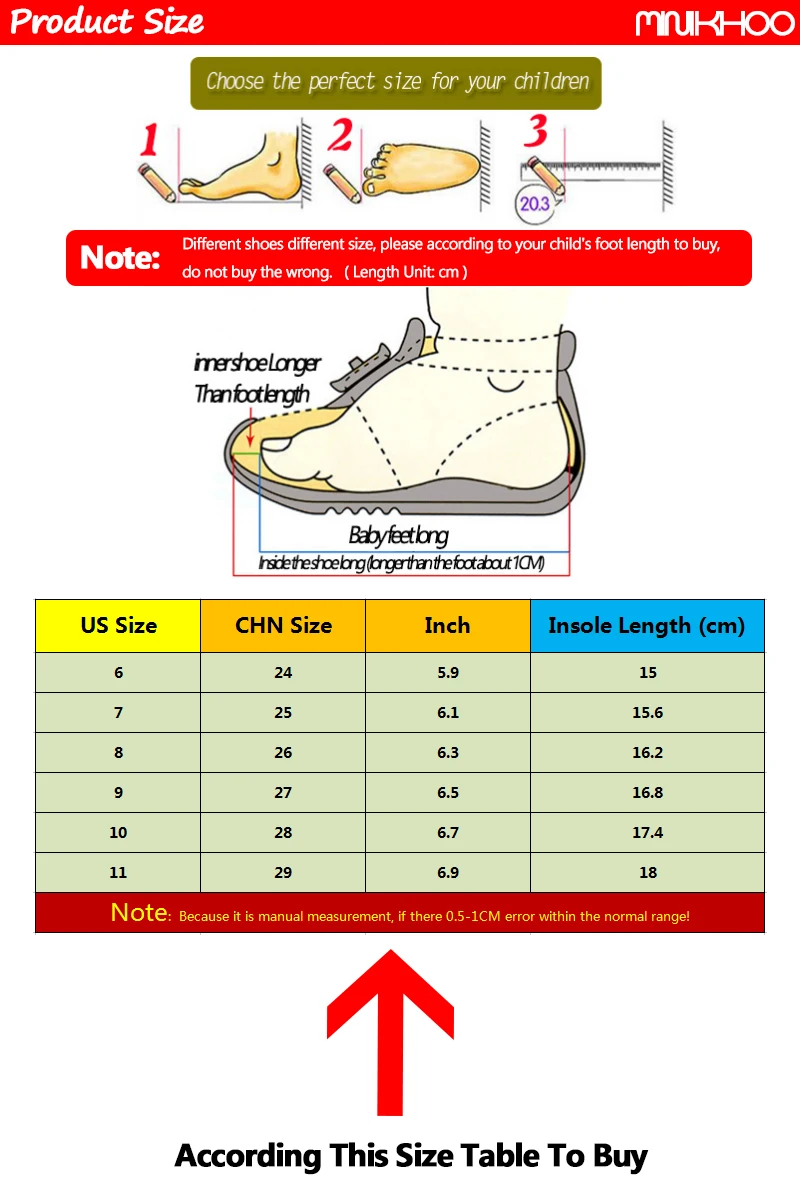 Product Size

MINIKHOO

Choose the perfect size for your children

1

2

3

20.3

Note: Different shoes different size, please according to your child's foot length to buy, do not buy the wrong. ( Length Unit: cm )

innershoe Longer Than foot length

Baby feet long

Inside the shoe long (longer than the foot about 1CM)

| US Size | CHN Size | Inch | Insole Length (cm) |
|---|---|---|---|
| 6 | 24 | 5.9 | 15 |
| 7 | 25 | 6.1 | 15.6 |
| 8 | 26 | 6.3 | 16.2 |
| 9 | 27 | 6.5 | 16.8 |
| 10 | 28 | 6.7 | 17.4 |
| 11 | 29 | 6.9 | 18 |

Note: Because it is manual measurement, if there 0.5-1CM error within the normal range!

According This Size Table To Buy